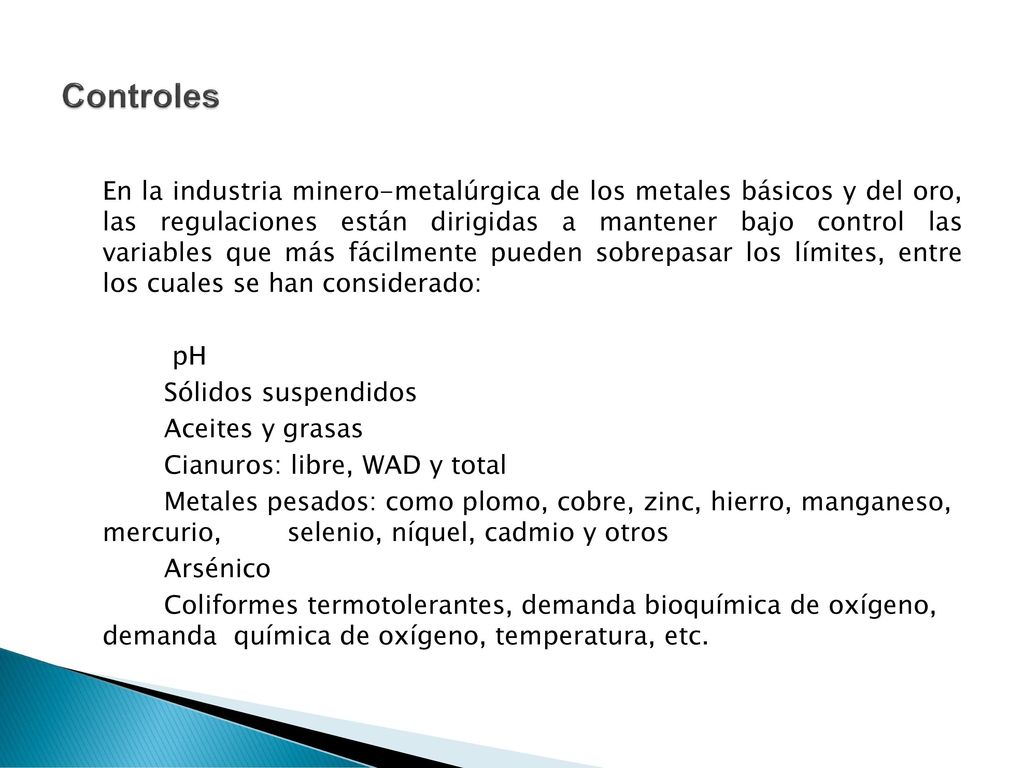 Controles

En la industria minero-metalúrgica de los metales básicos y del oro, las regulaciones están dirigidas a mantener bajo control las variables que más fácilmente pueden sobrepasar los límites, entre los cuales se han considerado:

pH

Sólidos suspendidos

Aceites y grasas

Cianuros: libre, WAD y total

Metales pesados: como plomo, cobre, zinc, hierro, manganeso, mercurio, selenio, níquel, cadmio y otros

Arsénico

Coliformes termotolerantes, demanda bioquímica de oxígeno, demanda química de oxígeno, temperatura, etc.